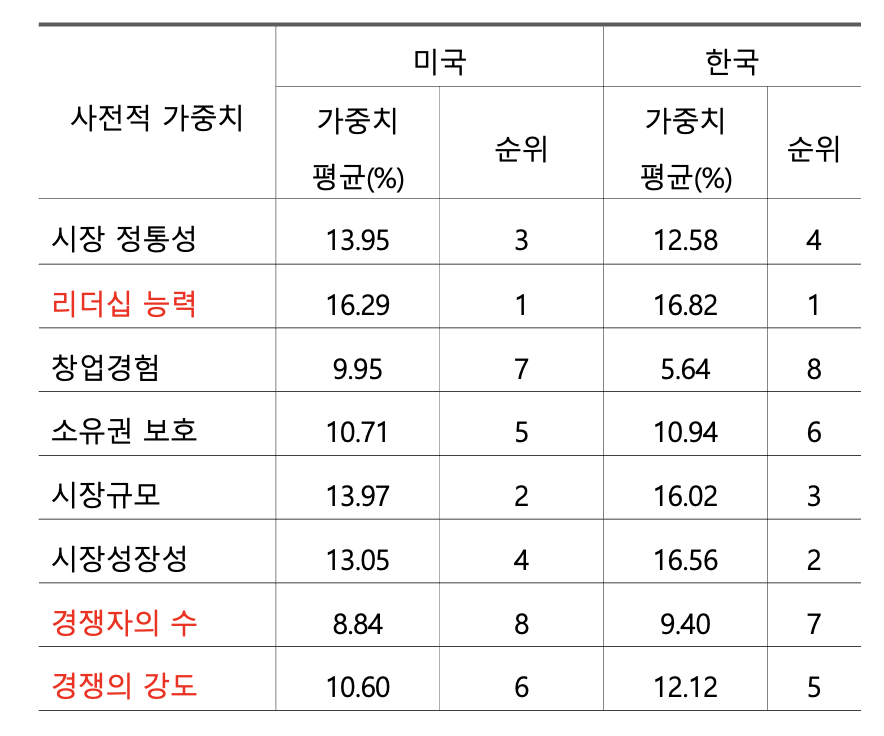 | 사전적 가중치 | 미국 | | 한국 | |
|---|---|---|---|---|
| | 가중치 평균(%) | 순위 | 가중치 평균(%) | 순위 |
| 시장 정통성 | 13.95 | 3 | 12.58 | 4 |
| 리더십 능력 | 16.29 | 1 | 16.82 | 1 |
| 창업경험 | 9.95 | 7 | 5.64 | 8 |
| 소유권 보호 | 10.71 | 5 | 10.94 | 6 |
| 시장규모 | 13.97 | 2 | 16.02 | 3 |
| 시장성장성 | 13.05 | 4 | 16.56 | 2 |
| 경쟁자의 수 | 8.84 | 8 | 9.40 | 7 |
| 경쟁의 강도 | 10.60 | 6 | 12.12 | 5 |